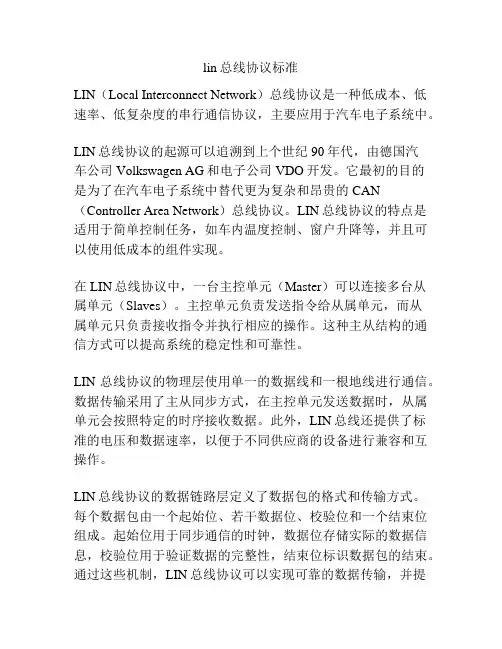 lin 总线协议标准

LIN（Local Interconnect Network）总线协议是一种低成本、低速率、低复杂度的串行通信协议，主要应用于汽车电子系统中。

LIN 总线协议的起源可以追溯到上个世纪 90 年代，由德国汽车公司 Volkswagen AG 和电子公司 VDO 开发。它最初的目的是为了在汽车电子系统中替代更为复杂和昂贵的 CAN（Controller Area Network）总线协议。LIN 总线协议的特点是适用于简单控制任务，如车内温度控制、窗户升降等，并且可以使用低成本的组件实现。

在 LIN 总线协议中，一台主控单元（Master）可以连接多台从属单元（Slaves）。主控单元负责发送指令给从属单元，而从属单元只负责接收指令并执行相应的操作。这种主从结构的通信方式可以提高系统的稳定性和可靠性。

LIN 总线协议的物理层使用单一的数据线和一根地线进行通信。数据传输采用了主从同步方式，在主控单元发送数据时，从属单元会按照特定的时序接收数据。此外，LIN 总线还提供了标准的电压和数据速率，以便于不同供应商的设备进行兼容和互操作。

LIN 总线协议的数据链路层定义了数据包的格式和传输方式。每个数据包由一个起始位、若干数据位、校验位和一个结束位组成。起始位用于同步通信的时钟，数据位存储实际的数据信息，校验位用于验证数据的完整性，结束位标识数据包的结束。通过这些机制，LIN 总线协议可以实现可靠的数据传输，并提